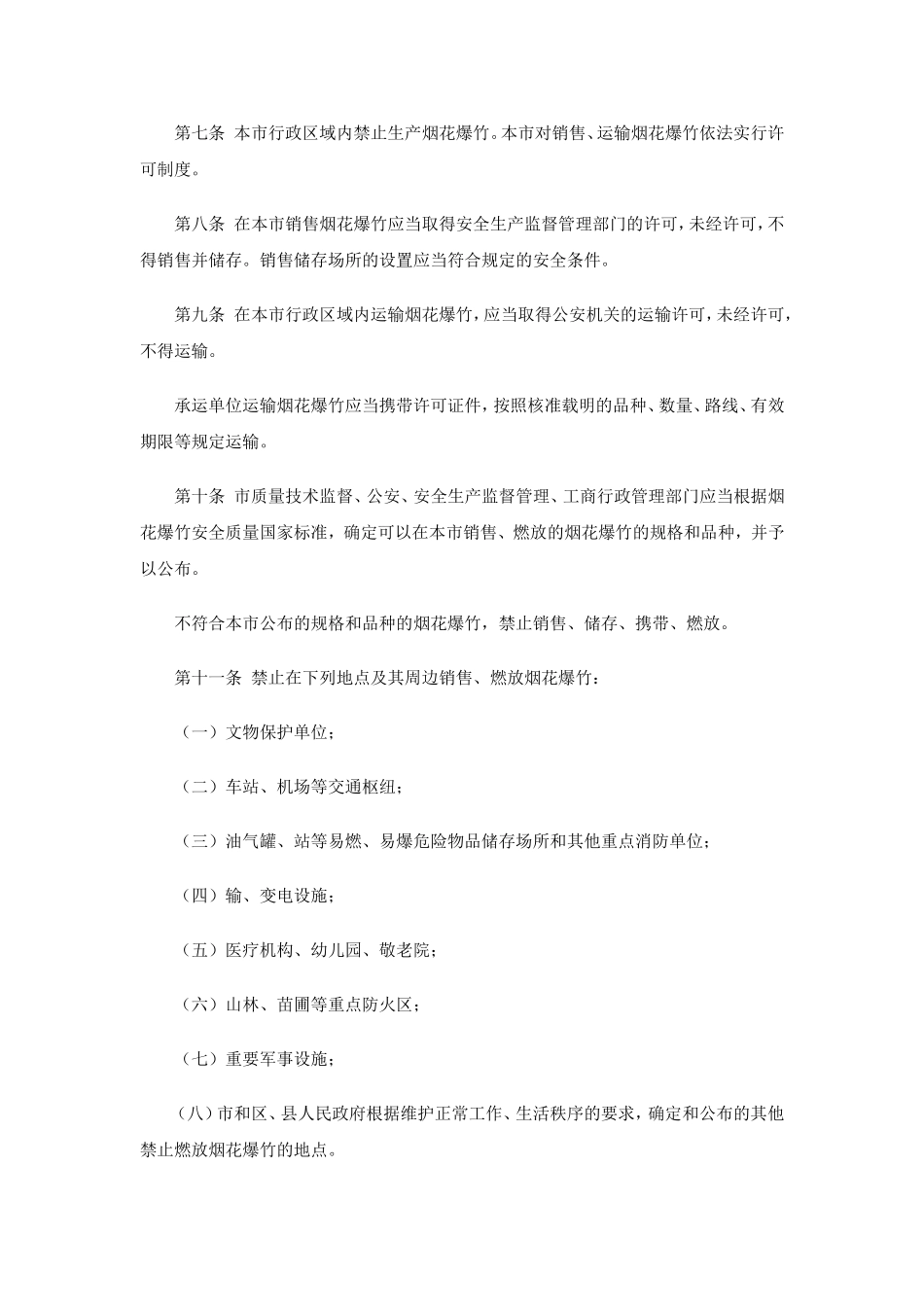 第七条 本市行政区域内禁止生产烟花爆竹。本市对销售、运输烟花爆竹依法实行许可制度。

第八条 在本市销售烟花爆竹应当取得安全生产监督管理部门的许可，未经许可，不得销售并储存。销售储存场所的设置应当符合规定的安全条件。

第九条 在本市行政区域内运输烟花爆竹，应当取得公安机关的运输许可，未经许可，不得运输。

承运单位运输烟花爆竹应当携带许可证件，按照核准载明的品种、数量、路线、有效期限等规定运输。

第十条 市质量技术监督、公安、安全生产监督管理、工商行政管理部门应当根据烟花爆竹安全质量国家标准，确定可以在本市销售、燃放的烟花爆竹的规格和品种，并予以公布。

不符合本市公布的规格和品种的烟花爆竹，禁止销售、储存、携带、燃放。

第十一条 禁止在下列地点及其周边销售、燃放烟花爆竹：

（一）文物保护单位；

（二）车站、机场等交通枢纽；

（三）油气罐、站等易燃、易爆危险物品储存场所和其他重点消防单位；

（四）输、变电设施；

（五）医疗机构、幼儿园、敬老院；

（六）山林、苗圃等重点防火区；

（七）重要军事设施；

（八）市和区、县人民政府根据维护正常工作、生活秩序的要求，确定和公布的其他禁止燃放烟花爆竹的地点。